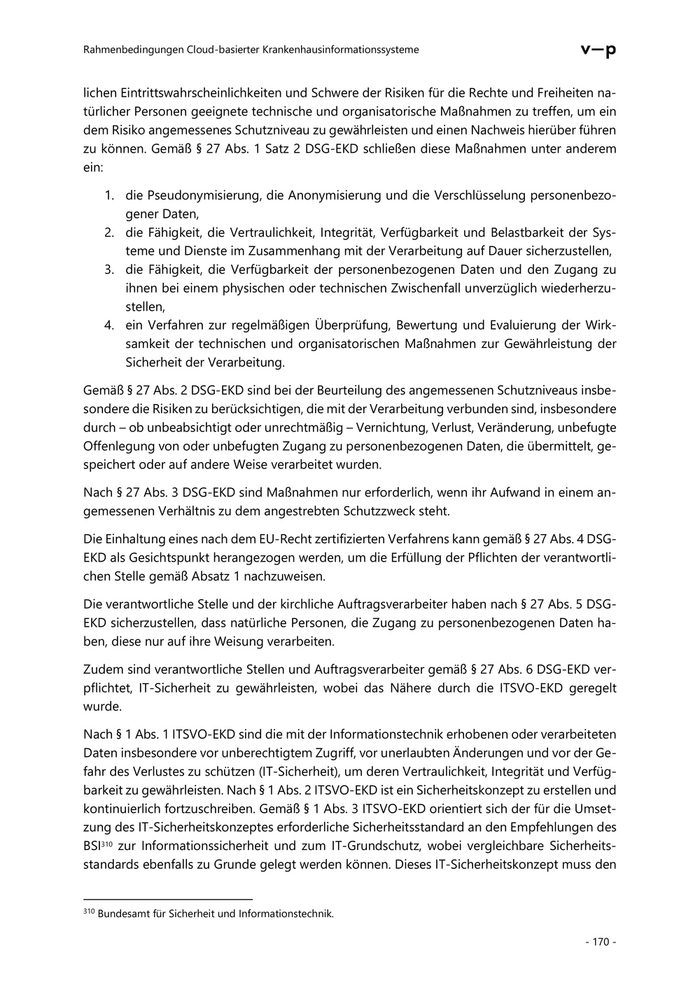 Rahmenbedingungen Cloud-basierter Krankenhausinformationssysteme

v—p

lichen Eintrittswahrscheinlichkeiten und Schwere der Risiken für die Rechte und Freiheiten natürlicher Personen geeignete technische und organisatorische Maßnahmen zu treffen, um ein dem Risiko angemessenes Schutzniveau zu gewährleisten und einen Nachweis hierüber führen zu können. Gemäß § 27 Abs. 1 Satz 2 DSG-EKD schließen diese Maßnahmen unter anderem ein:

1. die Pseudonymisierung, die Anonymisierung und die Verschlüsselung personenbezogener Daten,
2. die Fähigkeit, die Vertraulichkeit, Integrität, Verfügbarkeit und Belastbarkeit der Systeme und Dienste im Zusammenhang mit der Verarbeitung auf Dauer sicherzustellen,
3. die Fähigkeit, die Verfügbarkeit der personenbezogenen Daten und den Zugang zu ihnen bei einem physischen oder technischen Zwischenfall unverzüglich wiederherzustellen,
4. ein Verfahren zur regelmäßigen Überprüfung, Bewertung und Evaluierung der Wirksamkeit der technischen und organisatorischen Maßnahmen zur Gewährleistung der Sicherheit der Verarbeitung.

Gemäß § 27 Abs. 2 DSG-EKD sind bei der Beurteilung des angemessenen Schutzniveaus insbesondere die Risiken zu berücksichtigen, die mit der Verarbeitung verbunden sind, insbesondere durch – ob unbeabsichtigt oder unrechtmäßig – Vernichtung, Verlust, Veränderung, unbefugte Offenlegung von oder unbefugten Zugang zu personenbezogenen Daten, die übermittelt, gespeichert oder auf andere Weise verarbeitet wurden.

Nach § 27 Abs. 3 DSG-EKD sind Maßnahmen nur erforderlich, wenn ihr Aufwand in einem angemessenen Verhältnis zu dem angestrebten Schutzzweck steht.

Die Einhaltung eines nach dem EU-Recht zertifizierten Verfahrens kann gemäß § 27 Abs. 4 DSG-EKD als Gesichtspunkt herangezogen werden, um die Erfüllung der Pflichten der verantwortlichen Stelle gemäß Absatz 1 nachzuweisen.

Die verantwortliche Stelle und der kirchliche Auftragsverarbeiter haben nach § 27 Abs. 5 DSG-EKD sicherzustellen, dass natürliche Personen, die Zugang zu personenbezogenen Daten haben, diese nur auf ihre Weisung verarbeiten.

Zudem sind verantwortliche Stellen und Auftragsverarbeiter gemäß § 27 Abs. 6 DSG-EKD verpflichtet, IT-Sicherheit zu gewährleisten, wobei das Nähere durch die ITSVO-EKD geregelt wurde.

Nach § 1 Abs. 1 ITSVO-EKD sind die mit der Informationstechnik erhobenen oder verarbeiteten Daten insbesondere vor unberechtigtem Zugriff, vor unerlaubten Änderungen und vor der Gefahr des Verlustes zu schützen (IT-Sicherheit), um deren Vertraulichkeit, Integrität und Verfügbarkeit zu gewährleisten. Nach § 1 Abs. 2 ITSVO-EKD ist ein Sicherheitskonzept zu erstellen und kontinuierlich fortzuschreiben. Gemäß § 1 Abs. 3 ITSVO-EKD orientiert sich der für die Umsetzung des IT-Sicherheitskonzeptes erforderliche Sicherheitsstandard an den Empfehlungen des BSI$^{310}$ zur Informationssicherheit und zum IT-Grundschutz, wobei vergleichbare Sicherheitsstandards ebenfalls zu Grunde gelegt werden können. Dieses IT-Sicherheitskonzept muss den

$^{310}$ Bundesamt für Sicherheit und Informationstechnik.

- 170 -